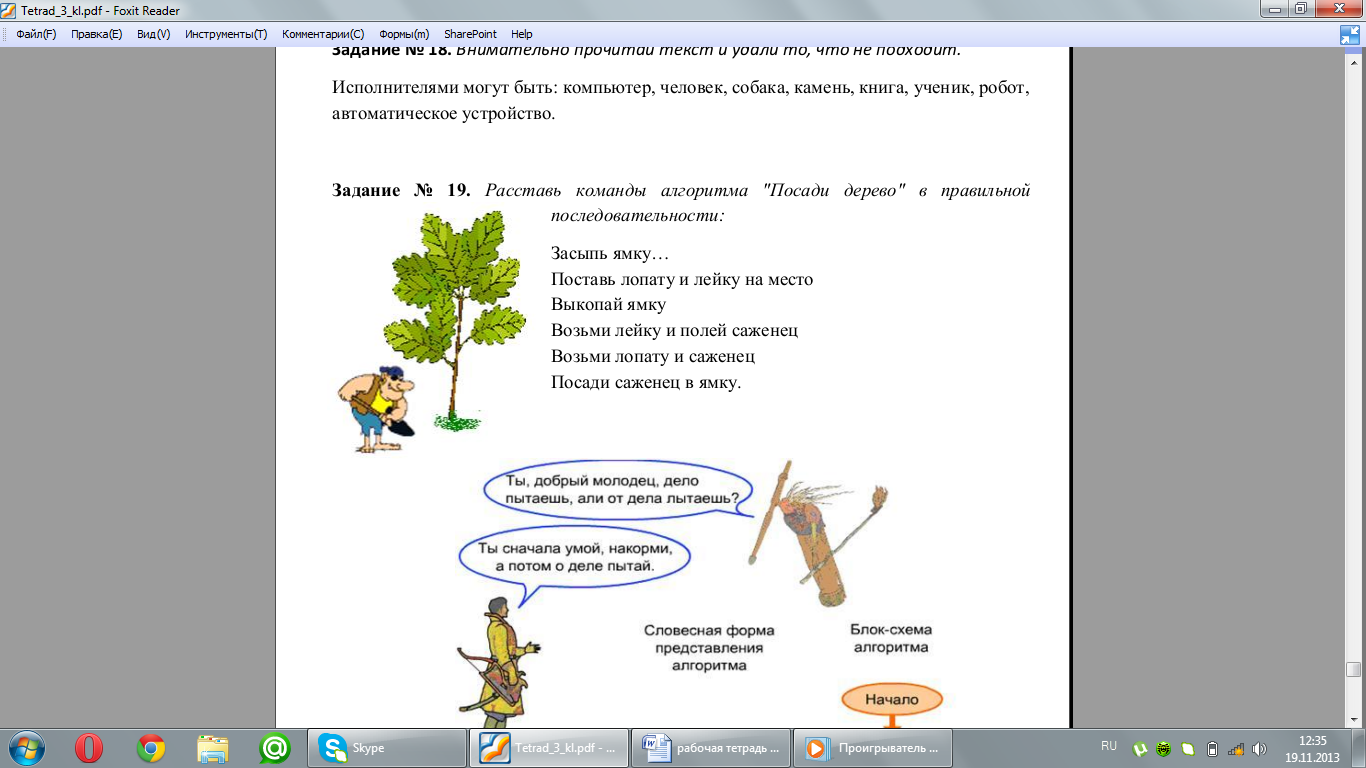 Tetrad_3_kl.pdf - Foxit Reader

Файл(F) Правка(E) Вид(V) Инструменты(T) Комментарии(C) Формы(m) SharePoint Help

Задание № 18. Внимательно прочитай текст и удали то, что не подходит.

Исполнителями могут быть: компьютер, человек, собака, камень, книга, ученик, робот, автоматическое устройство.

Задание № 19. Расставь команды алгоритма "Посади дерево" в правильной последовательности:

Засыпь ямку…
Поставь лопату и лейку на место
Выкопай ямку
Возьми лейку и полей саженец
Возьми лопату и саженец
Посади саженец в ямку.

Ты, добрый молодец, дело пытаешь, али от дела лытаешь?

Ты сначала умой, накорми, а потом о деле пытай.

Словесная форма представления алгоритма

Блок-схема алгоритма

Начало

Skype
Tetrad_3_kl.pdf - ...
рабочая тетрадь ...
Проигрыватель ...
RU
12:35
19.11.2013